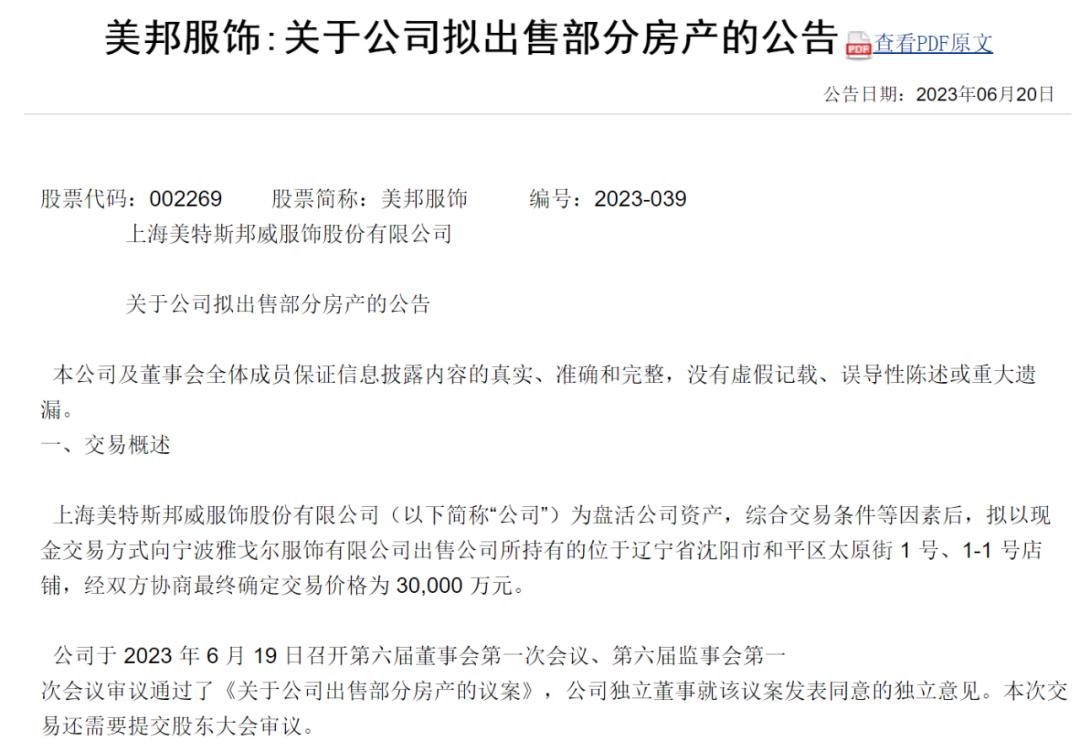 美邦服饰:关于公司拟出售部分房产的公告 查看PDF原文

公告日期：2023年06月20日

股票代码：002269　股票简称：美邦服饰　编号：2023-039

上海美特斯邦威服饰股份有限公司

关于公司拟出售部分房产的公告

本公司及董事会全体成员保证信息披露内容的真实、准确和完整，没有虚假记载、误导性陈述或重大遗漏。

一、交易概述

上海美特斯邦威服饰股份有限公司（以下简称“公司”）为盘活公司资产，综合交易条件等因素后，拟以现金交易方式向宁波雅戈尔服饰有限公司出售公司所持有的位于辽宁省沈阳市和平区太原街 1 号、1-1 号店铺，经双方协商最终确定交易价格为 30,000 万元。

公司于 2023 年 6 月 19 日召开第六届董事会第一次会议、第六届监事会第一次会议审议通过了《关于公司出售部分房产的议案》，公司独立董事就该议案发表同意的独立意见。本次交易还需要提交股东大会审议。